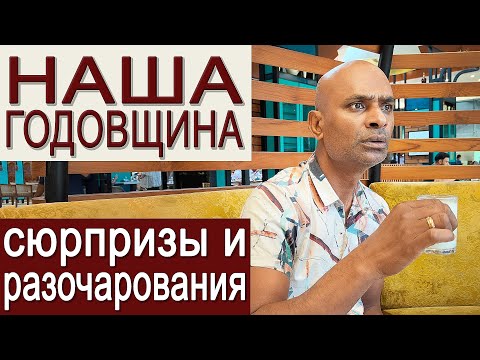 НАША
ГОДОВЩИНА

сюрпризы и
разочарования